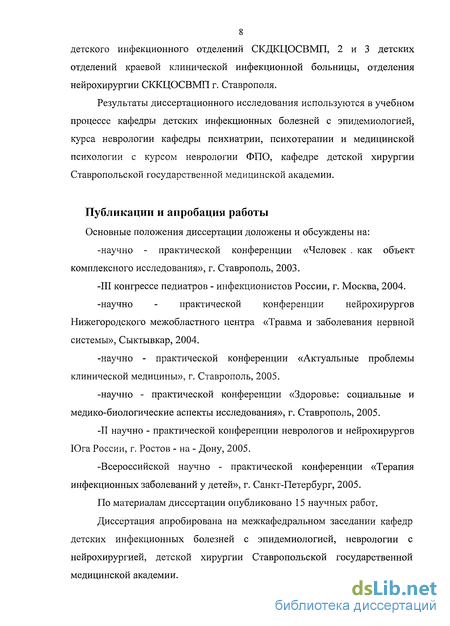 8

детского инфекционного отделений СКДКЦОСВМП, 2 и 3 детских отделений краевой клинической инфекционной больницы, отделения нейрохирургии СККЦОСВМП г. Ставрополя.

Результаты диссертационного исследования используются в учебном процессе кафедры детских инфекционных болезней с эпидемиологией, курса неврологии кафедры психиатрии, психотерапии и медицинской психологии с курсом неврологии ФПО, кафедре детской хирургии Ставропольской государственной медицинской академии.

Публикации и апробация работы

Основные положения диссертации доложены и обсуждены на:

-научно - практической конференции «Человек . как объект комплексного исследования», г. Ставрополь, 2003.

-III конгрессе педиатров - инфекционистов России, г. Москва, 2004.

-научно - практической конференции нейрохирургов Нижегородского межобластного центра «Травма и заболевания нервной системы», Сыктывкар, 2004.

-научно - практической конференции «Актуальные проблемы клинической медицины», г. Ставрополь, 2005.

-научно - практической конференции «Здоровье: социальные и медико-биологические аспекты исследования», г. Ставрополь, 2005.

-II научно - практической конференции неврологов и нейрохирургов Юга России, г. Ростов - на - Дону, 2005.

-Всероссийской научно - практической конференции «Терапия инфекционных заболеваний у детей», г. Санкт-Петербург, 2005.

По материалам диссертации опубликовано 15 научных работ.

Диссертация апробирована на межкафедральном заседании кафедр детских инфекционных болезней с эпидемиологией, неврологии с нейрохирургией, детской хирургии Ставропольской государственной медицинской академии.

dsLib.net
библиотека диссертаций